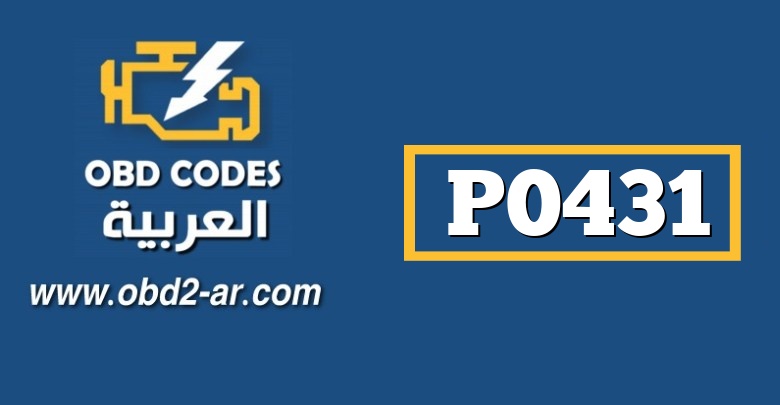 OBD CODES
العربية
www.obd2-ar.com

P0431